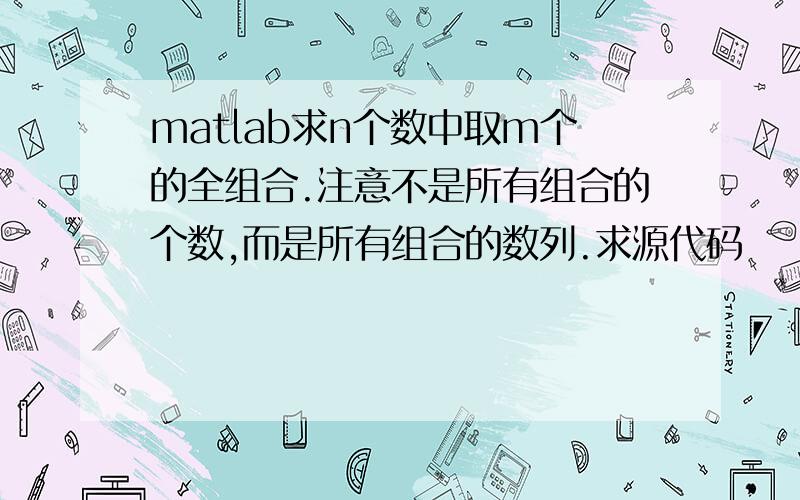 matlab求n个数中取m个的全组合.注意不是所有组合的个数,而是所有组合的数列.求源代码

STATIONERY